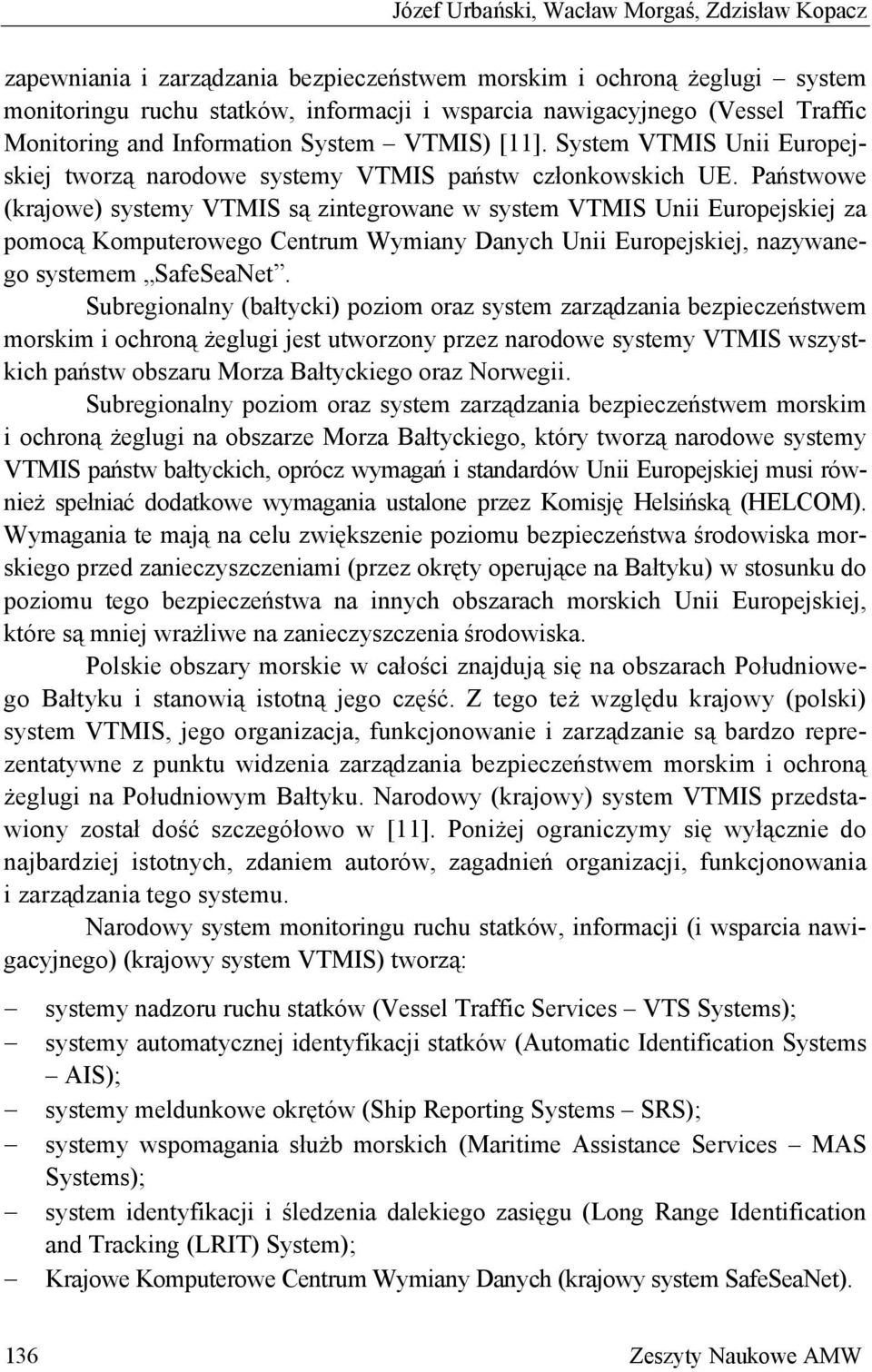 Józef Urbański, Wacław Morgaś, Zdzisław Kopacz

zapewniania i zarządzania bezpieczeństwem morskim i ochroną żeglugi – system monitoringu ruchu statków, informacji i wsparcia nawigacyjnego (Vessel Traffic Monitoring and Information System – VTMIS) [11]. System VTMIS Unii Europejskiej tworzą narodowe systemy VTMIS państw członkowskich UE. Państwowe (krajowe) systemy VTMIS są zintegrowane w system VTMIS Unii Europejskiej za pomocą Komputerowego Centrum Wymiany Danych Unii Europejskiej, nazywanego systemem „SafeSeaNet”.

Subregionalny (bałtycki) poziom oraz system zarządzania bezpieczeństwem morskim i ochroną żeglugi jest utworzony przez narodowe systemy VTMIS wszystkich państw obszaru Morza Bałtyckiego oraz Norwegii.

Subregionalny poziom oraz system zarządzania bezpieczeństwem morskim i ochroną żeglugi na obszarze Morza Bałtyckiego, który tworzą narodowe systemy VTMIS państw bałtyckich, oprócz wymagań i standardów Unii Europejskiej musi również spełniać dodatkowe wymagania ustalone przez Komisję Helsińską (HELCOM). Wymagania te mają na celu zwiększenie poziomu bezpieczeństwa środowiska morskiego przed zanieczyszczeniami (przez okręty operujące na Bałtyku) w stosunku do poziomu tego bezpieczeństwa na innych obszarach morskich Unii Europejskiej, które są mniej wrażliwe na zanieczyszczenia środowiska.

Polskie obszary morskie w całości znajdują się na obszarach Południowego Bałtyku i stanowią istotną jego część. Z tego też względu krajowy (polski) system VTMIS, jego organizacja, funkcjonowanie i zarządzanie są bardzo reprezentatywne z punktu widzenia zarządzania bezpieczeństwem morskim i ochroną żeglugi na Południowym Bałtyku. Narodowy (krajowy) system VTMIS przedstawiony został dość szczegółowo w [11]. Poniżej ograniczymy się wyłącznie do najbardziej istotnych, zdaniem autorów, zagadnień organizacji, funkcjonowania i zarządzania tego systemu.

Narodowy system monitoringu ruchu statków, informacji (i wsparcia nawigacyjnego) (krajowy system VTMIS) tworzą:

– systemy nadzoru ruchu statków (Vessel Traffic Services – VTS Systems);
– systemy automatycznej identyfikacji statków (Automatic Identification Systems – AIS);
– systemy meldunkowe okrętów (Ship Reporting Systems – SRS);
– systemy wspomagania służb morskich (Maritime Assistance Services – MAS Systems);
– system identyfikacji i śledzenia dalekiego zasięgu (Long Range Identification and Tracking (LRIT) System);
– Krajowe Komputerowe Centrum Wymiany Danych (krajowy system SafeSeaNet).

136

Zeszyty Naukowe AMW